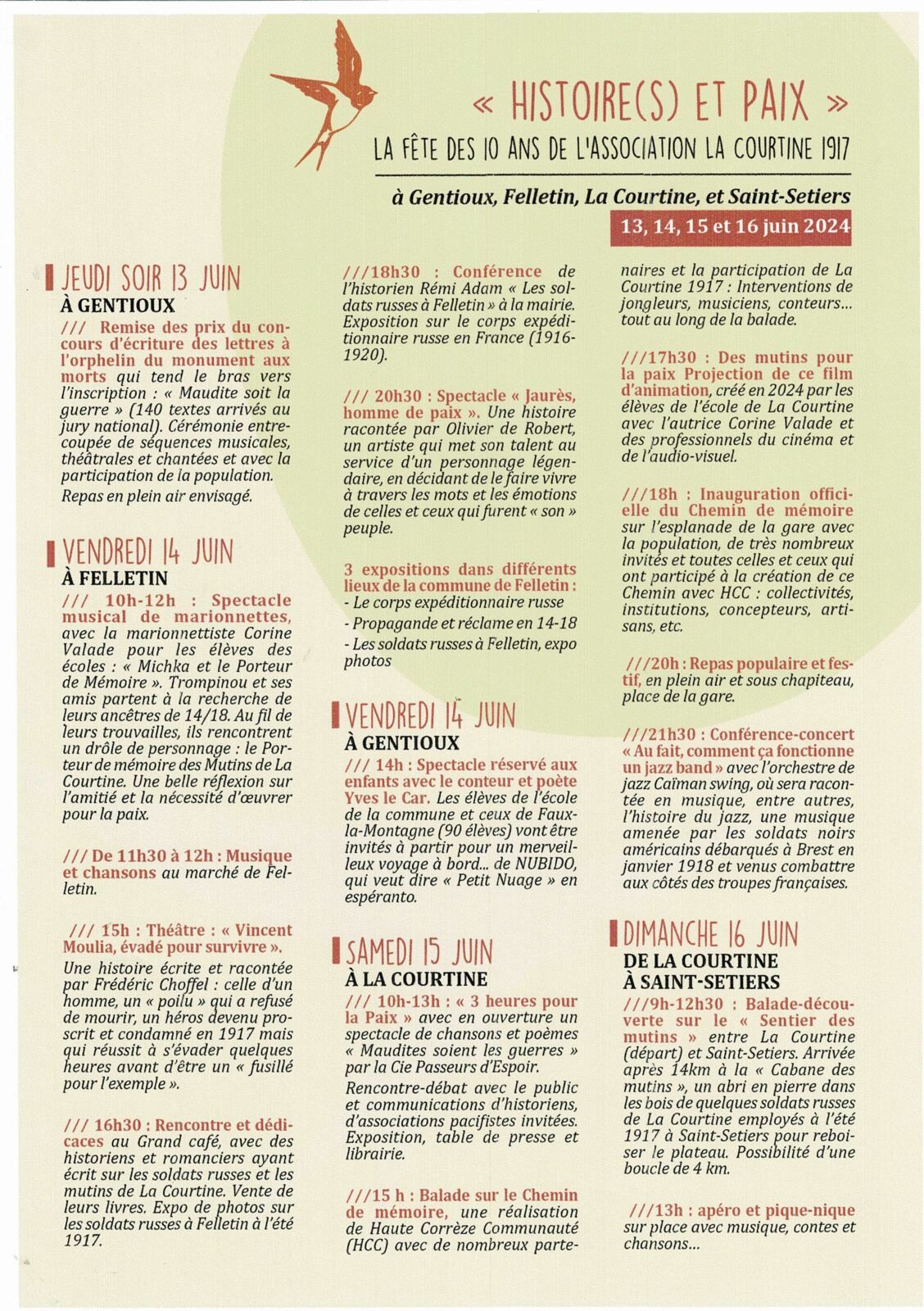 « HISTOIRE(S) ET PAIX »
LA FÊTE DES 10 ANS DE L'ASSOCIATION LA COURTINE 1917

à Gentioux, Felletin, La Courtine, et Saint-Setiers
13, 14, 15 et 16 juin 2024

JEUDI SOIR 13 JUIN
À GENTIOUX
/// Remise des prix du concours d'écriture des lettres à l'orphelin du monument aux morts qui tend le bras vers l'inscription : « Maudite soit la guerre » (140 textes arrivés au jury national). Cérémonie entrecoupée de séquences musicales, théâtrales et chantées et avec la participation de la population.
Repas en plein air envisagé.

VENDREDI 14 JUIN
À FELLETIN
/// 10h-12h : Spectacle musical de marionnettes, avec la marionnettiste Corine Valade pour les élèves des écoles : « Michka et le Porteur de Mémoire ». Trompinou et ses amis partent à la recherche de leurs ancêtres de 14/18. Au fil de leurs trouvailles, ils rencontrent un drôle de personnage : le Porteur de mémoire des Mutins de La Courtine. Une belle réflexion sur l'amitié et la nécessité d'œuvrer pour la paix.

/// De 11h30 à 12h : Musique et chansons au marché de Felletin.

/// 15h : Théâtre : « Vincent Moulia, évadé pour survivre ».
Une histoire écrite et racontée par Frédéric Choffel : celle d'un homme, un « poilu » qui a refusé de mourir, un héros devenu proscrit et condamné en 1917 mais qui réussit à s'évader quelques heures avant d'être un « fusillé pour l'exemple ».

/// 16h30 : Rencontre et dédicaces au Grand café, avec des historiens et romanciers ayant écrit sur les soldats russes et les mutins de La Courtine. Vente de leurs livres. Expo de photos sur les soldats russes à Felletin à l'été 1917.

///18h30 : Conférence de l'historien Rémi Adam « Les soldats russes à Felletin » à la mairie. Exposition sur le corps expéditionnaire russe en France (1916-1920).

/// 20h30 : Spectacle « Jaurès, homme de paix ». Une histoire racontée par Olivier de Robert, un artiste qui met son talent au service d'un personnage légendaire, en décidant de le faire vivre à travers les mots et les émotions de celles et ceux qui furent « son » peuple.

3 expositions dans différents lieux de la commune de Felletin :
- Le corps expéditionnaire russe
- Propagande et réclame en 14-18
- Les soldats russes à Felletin, expo photos

VENDREDI 14 JUIN
À GENTIOUX
/// 14h : Spectacle réservé aux enfants avec le conteur et poète Yves le Car. Les élèves de l'école de la commune et ceux de Faux-la-Montagne (90 élèves) vont être invités à partir pour un merveilleux voyage à bord... de NUBIDO, qui veut dire « Petit Nuage » en espéranto.

SAMEDI 15 JUIN
À LA COURTINE
/// 10h-13h : « 3 heures pour la Paix » avec en ouverture un spectacle de chansons et poèmes « Maudites soient les guerres » par la Cie Passeurs d'Espoir.
Rencontre-débat avec le public et communications d'historiens, d'associations pacifistes invitées. Exposition, table de presse et librairie.

///15 h : Balade sur le Chemin de mémoire, une réalisation de Haute Corrèze Communauté (HCC) avec de nombreux partenaires et la participation de La Courtine 1917 : Interventions de jongleurs, musiciens, conteurs... tout au long de la balade.

///17h30 : Des mutins pour la paix Projection de ce film d'animation, créé en 2024 par les élèves de l'école de La Courtine avec l'autrice Corine Valade et des professionnels du cinéma et de l'audio-visuel.

///18h : Inauguration officielle du Chemin de mémoire sur l'esplanade de la gare avec la population, de très nombreux invités et toutes celles et ceux qui ont participé à la création de ce Chemin avec HCC : collectivités, institutions, concepteurs, artisans, etc.

///20h : Repas populaire et festif, en plein air et sous chapiteau, place de la gare.

///21h30 : Conférence-concert « Au fait, comment ça fonctionne un jazz band » avec l'orchestre de jazz Caïman swing, où sera racontée en musique, entre autres, l'histoire du jazz, une musique amenée par les soldats noirs américains débarqués à Brest en janvier 1918 et venus combattre aux côtés des troupes françaises.

DIMANCHE 16 JUIN
DE LA COURTINE
À SAINT-SETIERS
///9h-12h30 : Balade-découverte sur le « Sentier des mutins » entre La Courtine (départ) et Saint-Setiers. Arrivée après 14km à la « Cabane des mutins », un abri en pierre dans les bois de quelques soldats russes de La Courtine employés à l'été 1917 à Saint-Setiers pour reboiser le plateau. Possibilité d'une boucle de 4 km.

///13h : apéro et pique-nique sur place avec musique, contes et chansons...